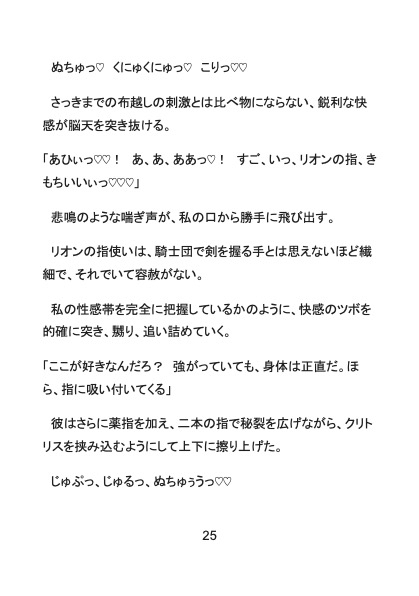 ぬちゅっ♡　くにゅくにゅっ♡　こりっ♡♡

さっきまでの布越しの刺激とは比べ物にならない、鋭利な快感が脳天を突き抜ける。

「あひぃっ♡♡！　あ、あ、ああっ♡！　すご、いっ、リオンの指、きもちいいぃっ♡♡♡」

悲鳴のような喘ぎ声が、私の口から勝手に飛び出す。

リオンの指使いは、騎士団で剣を握る手とは思えないほど繊細で、それでいて容赦がない。

私の性感帯を完全に把握しているかのように、快感のツボを的確に突き、嬲り、追い詰めていく。

「ここが好きなんだろ？　強がっていても、身体は正直だ。ほら、指に吸い付いてくる」

彼はさらに薬指を加え、二本の指で秘裂を広げながら、クリトリスを挟み込むようにして上下に擦り上げた。

じゅぷっ、じゅるっ、ぬちゅぅうっ♡♡

25